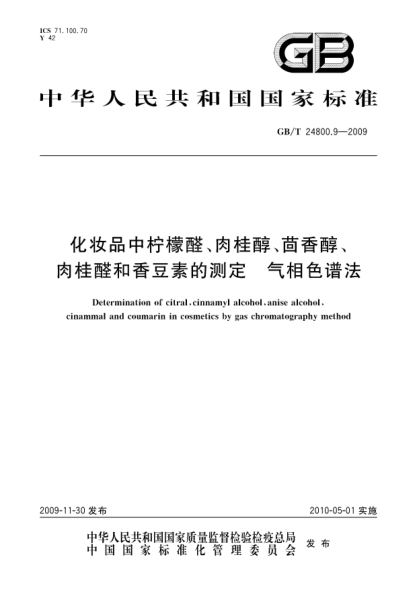 ICS 71.100.70
Y 42

GB

中华人民共和国国家标准

GB/T 24800.9—2009

化妆品中柠檬醛、肉桂醇、茴香醇、肉桂醛和香豆素的测定　气相色谱法

Determination of citral, cinnamyl alcohol, anise alcohol, cinammal and coumarin in cosmetics by gas chromatography method

2009-11-30 发布

2010-05-01 实施

中华人民共和国国家质量监督检验检疫总局
中国国家标准化管理委员会
发布